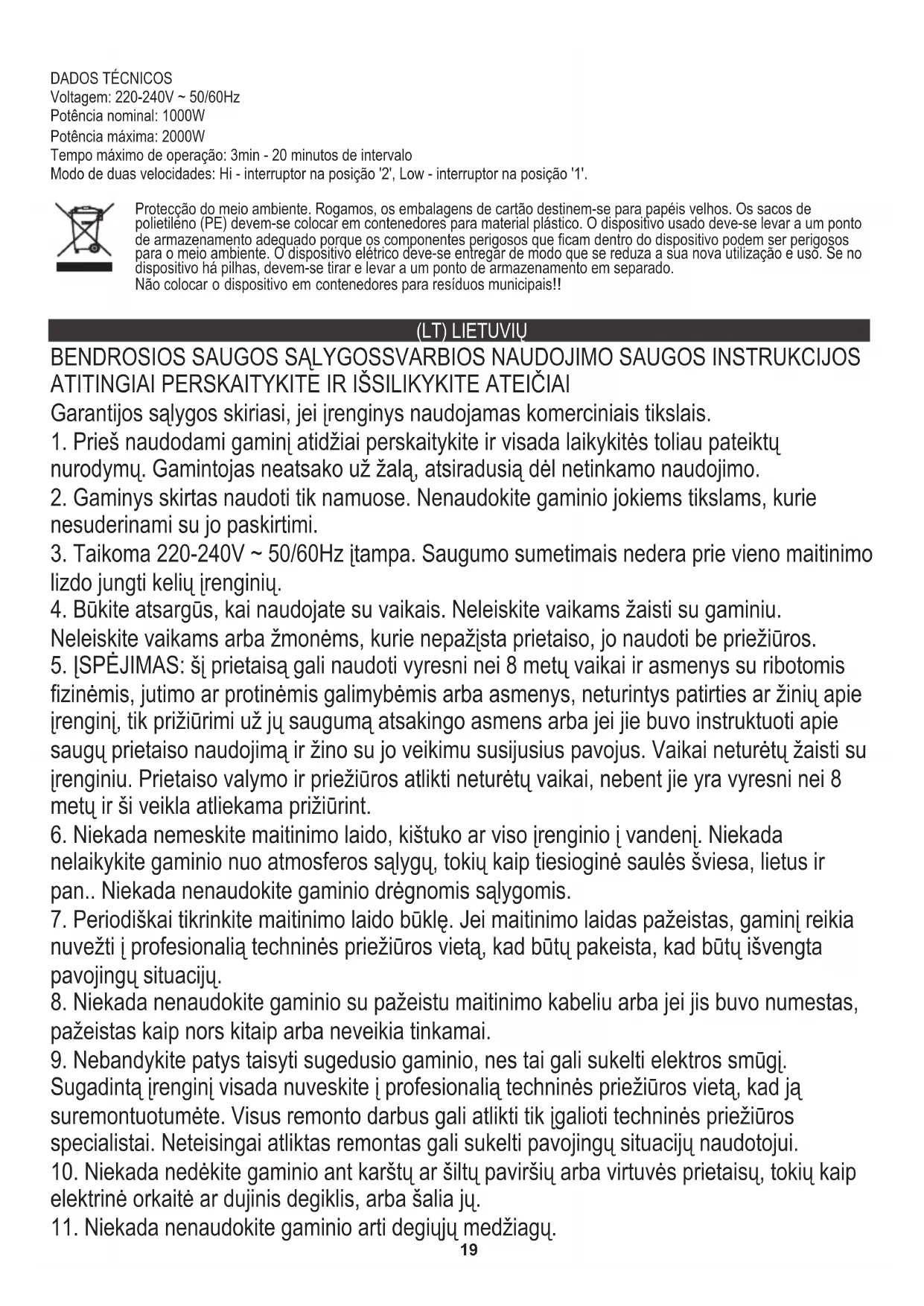 DADOS TÉCNICOS
Voltagem: 220-240V ~ 50/60Hz
Potência nominal: 1000W
Potência máxima: 2000W
Tempo máximo de operação: 3min - 20 minutos de intervalo
Modo de duas velocidades: Hi - interruptor na posição '2', Low - interruptor na posição '1'.

Protecção do meio ambiente. Rogamos, os embalagens de cartão destinem-se para papéis velhos. Os sacos de polietileno (PE) devem-se colocar em contenedores para material plástico. O dispositivo usado deve-se levar a um ponto de armazenamento adequado porque os componentes perigosos que ficam dentro do dispositivo podem ser perigosos para o meio ambiente. O dispositivo elétrico deve-se entregar de modo que se reduza a sua nova utilização e uso. Se no dispositivo há pilhas, devem-se tirar e levar a um ponto de armazenamento em separado.
Não colocar o dispositivo em contenedores para resíduos municipais!!

(LT) LIETUVIŲ

BENDROSIOS SAUGOS SĄLYGOSSVARBIOS NAUDOJIMO SAUGOS INSTRUKCIJOS ATITINGIAI PERSKAITYKITE IR IŠSILIKYKITE ATEIČIAI
Garantijos sąlygos skiriasi, jei įrenginys naudojamas komerciniais tikslais.
1. Prieš naudodami gaminį atidžiai perskaitykite ir visada laikykitės toliau pateiktų nurodymų. Gamintojas neatsako už žalą, atsiradusią dėl netinkamo naudojimo.
2. Gaminys skirtas naudoti tik namuose. Nenaudokite gaminio jokiems tikslams, kurie nesuderinami su jo paskirtimi.
3. Taikoma 220-240V ~ 50/60Hz įtampa. Saugumo sumetimais nedera prie vieno maitinimo lizdo jungti kelių įrenginių.
4. Būkite atsargūs, kai naudojate su vaikais. Neleiskite vaikams žaisti su gaminiu. Neleiskite vaikams arba žmonėms, kurie nepažįsta prietaiso, jo naudoti be priežiūros.
5. ĮSPĖJIMAS: šį prietaisą gali naudoti vyresni nei 8 metų vaikai ir asmenys su ribotomis fizinėmis, jutimo ar protinėmis galimybėmis arba asmenys, neturintys patirties ar žinių apie įrenginį, tik prižiūrimi už jų saugumą atsakingo asmens arba jei jie buvo instruktuoti apie saugų prietaiso naudojimą ir žino su jo veikimu susijusius pavojus. Vaikai neturėtų žaisti su įrenginiu. Prietaiso valymo ir priežiūros atlikti neturėtų vaikai, nebent jie yra vyresni nei 8 metų ir ši veikla atliekama prižiūrint.
6. Niekada nemeskite maitinimo laido, kištuko ar viso įrenginio į vandenį. Niekada nelaikykite gaminio nuo atmosferos sąlygų, tokių kaip tiesioginė saulės šviesa, lietus ir pan.. Niekada nenaudokite gaminio drėgnomis sąlygomis.
7. Periodiškai tikrinkite maitinimo laido būklę. Jei maitinimo laidas pažeistas, gaminį reikia nuvežti į profesionalią techninės priežiūros vietą, kad būtų pakeista, kad būtų išvengta pavojingų situacijų.
8. Niekada nenaudokite gaminio su pažeistu maitinimo kabeliu arba jei jis buvo numestas, pažeistas kaip nors kitaip arba neveikia tinkamai.
9. Nebandykite patys taisyti sugedusio gaminio, nes tai gali sukelti elektros smūgį. Sugadintą įrenginį visada nuveskite į profesionalią techninės priežiūros vietą, kad ją suremontuotumėte. Visus remonto darbus gali atlikti tik įgalioti techninės priežiūros specialistai. Neteisingai atliktas remontas gali sukelti pavojingų situacijų naudotojui.
10. Niekada nedėkite gaminio ant karštų ar šiltų paviršių arba virtuvės prietaisų, tokių kaip elektrinė orkaitė ar dujinis degiklis, arba šalia jų.
11. Niekada nenaudokite gaminio arti degiųjų medžiagų.
19